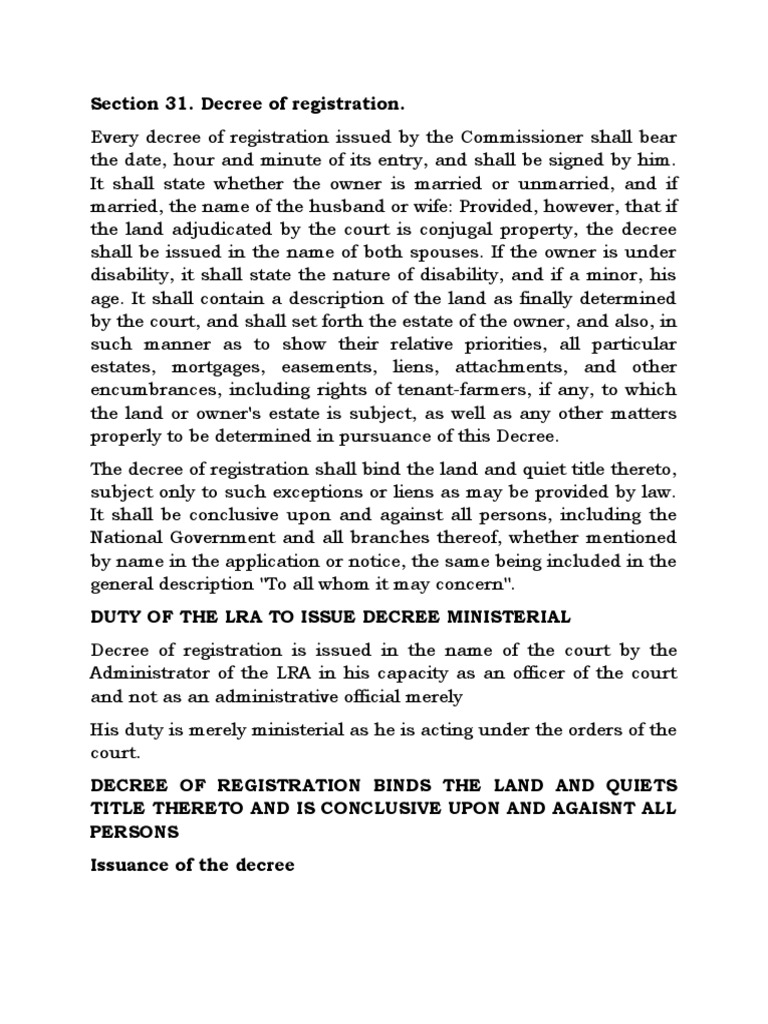 Section 31. Decree of registration.

Every decree of registration issued by the Commissioner shall bear the date, hour and minute of its entry, and shall be signed by him. It shall state whether the owner is married or unmarried, and if married, the name of the husband or wife: Provided, however, that if the land adjudicated by the court is conjugal property, the decree shall be issued in the name of both spouses. If the owner is under disability, it shall state the nature of disability, and if a minor, his age. It shall contain a description of the land as finally determined by the court, and shall set forth the estate of the owner, and also, in such manner as to show their relative priorities, all particular estates, mortgages, easements, liens, attachments, and other encumbrances, including rights of tenant-farmers, if any, to which the land or owner's estate is subject, as well as any other matters properly to be determined in pursuance of this Decree.

The decree of registration shall bind the land and quiet title thereto, subject only to such exceptions or liens as may be provided by law. It shall be conclusive upon and against all persons, including the National Government and all branches thereof, whether mentioned by name in the application or notice, the same being included in the general description "To all whom it may concern".

DUTY OF THE LRA TO ISSUE DECREE MINISTERIAL

Decree of registration is issued in the name of the court by the Administrator of the LRA in his capacity as an officer of the court and not as an administrative official merely

His duty is merely ministerial as he is acting under the orders of the court.

DECREE OF REGISTRATION BINDS THE LAND AND QUIETS TITLE THERETO AND IS CONCLUSIVE UPON AND AGAISNT ALL PERSONS

Issuance of the decree